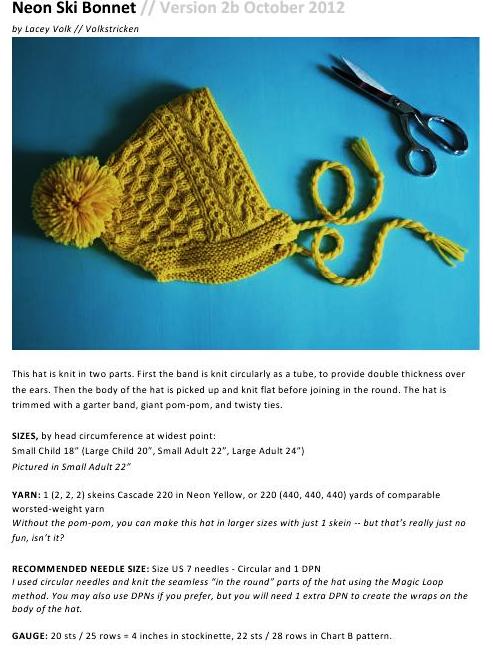 Neon Ski Bonnet // Version 2b October 2012
by Lacey Volk // Volkstricken

This hat is knit in two parts. First the band is knit circularly as a tube, to provide double thickness over the ears. Then the body of the hat is picked up and knit flat before joining in the round. The hat is trimmed with a garter band, giant pom-pom, and twisty ties.

SIZES, by head circumference at widest point:
Small Child 18" (Large Child 20", Small Adult 22", Large Adult 24")
Pictured in Small Adult 22"

YARN: 1 (2, 2, 2) skeins Cascade 220 in Neon Yellow, or 220 (440, 440, 440) yards of comparable worsted-weight yarn
Without the pom-pom, you can make this hat in larger sizes with just 1 skein -- but that's really just no fun, isn't it?

RECOMMENDED NEEDLE SIZE: Size US 7 needles - Circular and 1 DPN
I used circular needles and knit the seamless "in the round" parts of the hat using the Magic Loop method. You may also use DPNs if you prefer, but you will need 1 extra DPN to create the wraps on the body of the hat.

GAUGE: 20 sts / 25 rows = 4 inches in stockinette, 22 sts / 28 rows in Chart B pattern.